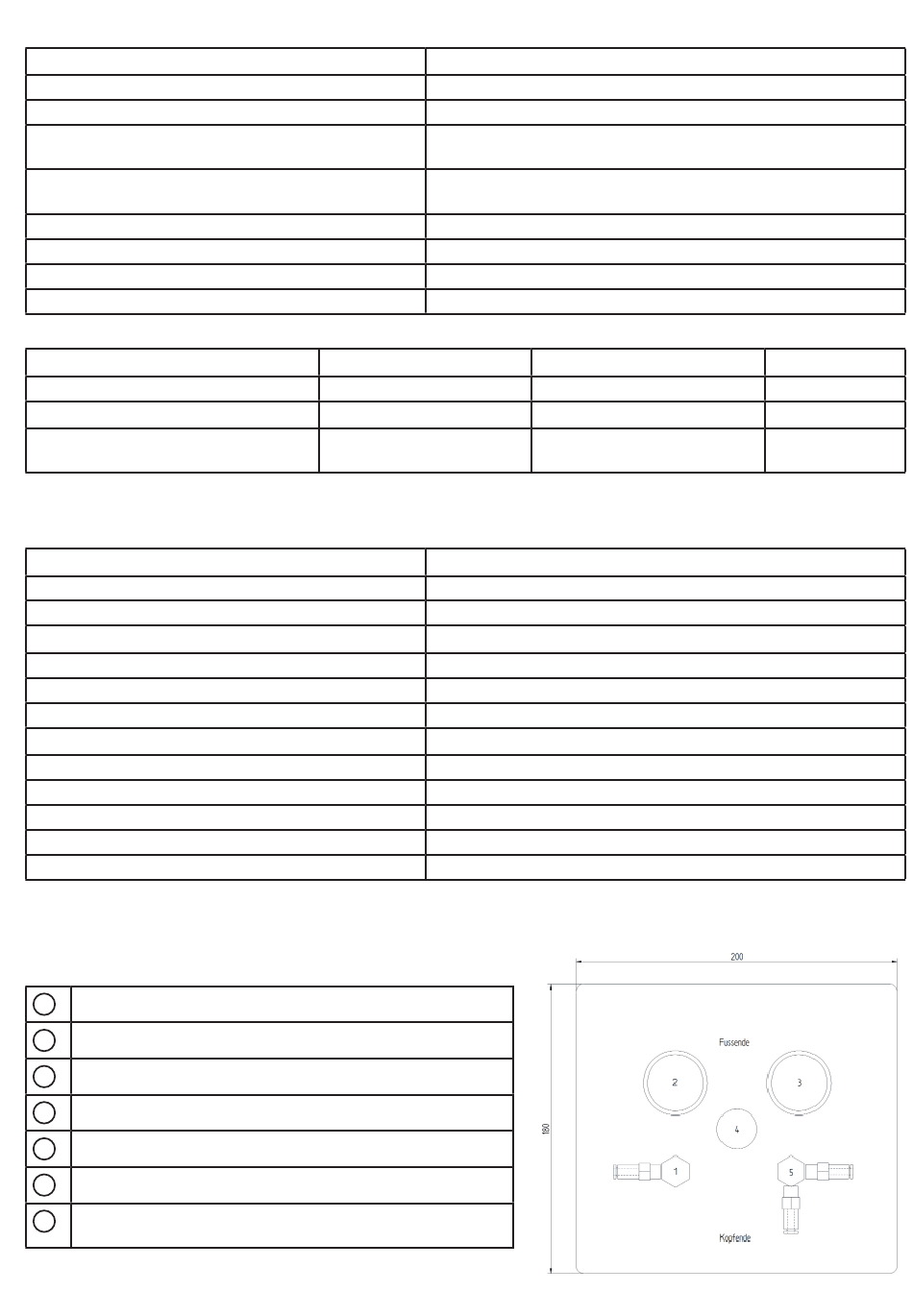 200

180

Fussende

2

3

4

1

5

Kopfende